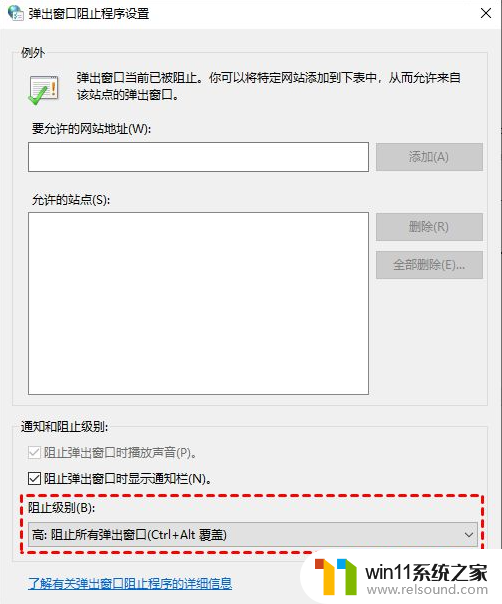 弹出窗口阻止程序设置

例外

弹出窗口当前已被阻止。你可以将特定网站添加到下表中，从而允许来自该站点的弹出窗口。

要允许的网站地址(W):

添加(A)

允许的站点(S):

删除(R)

全部删除(E)...

通知和阻止级别:

阻止弹出窗口时播放声音(P)。

阻止弹出窗口时显示通知栏(N)。

阻止级别(B):

高: 阻止所有弹出窗口(Ctrl+Alt 覆盖)

了解有关弹出窗口阻止程序的详细信息

win11系统之家
www.relsound.com